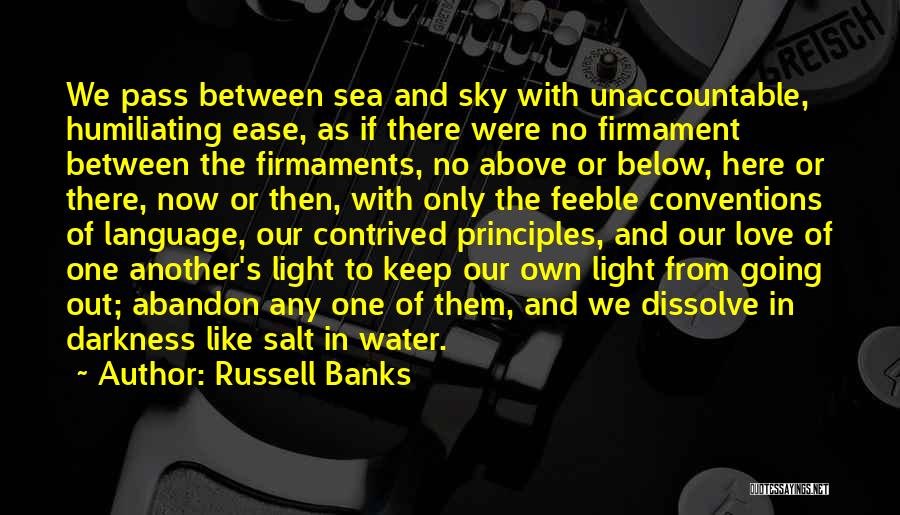 GRETSCH

We pass between sea and sky with unaccountable, humiliating ease, as if there were no firmament between the firmaments, no above or below, here or there, now or then, with only the feeble conventions of language, our contrived principles, and our love of one another's light to keep our own light from going out; abandon any one of them, and we dissolve in darkness like salt in water.

~ Author: Russell Banks

QUOTESSAYINGS.NET